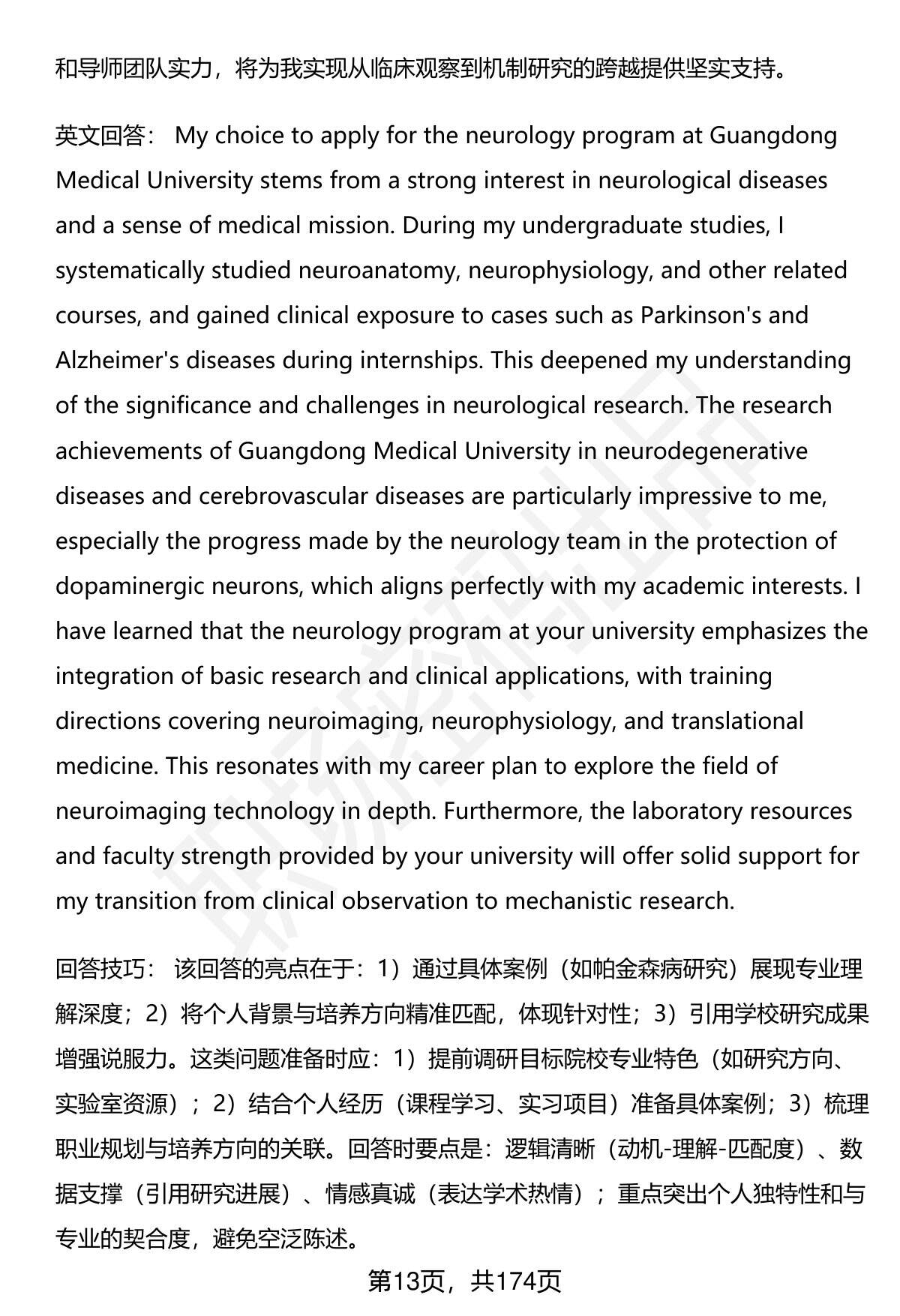 和导师团队实力，将为我实现从临床观察到机制研究的跨越提供坚实支持。

英文回答： My choice to apply for the neurology program at Guangdong Medical University stems from a strong interest in neurological diseases and a sense of medical mission. During my undergraduate studies, I systematically studied neuroanatomy, neurophysiology, and other related courses, and gained clinical exposure to cases such as Parkinson's and Alzheimer's diseases during internships. This deepened my understanding of the significance and challenges in neurological research. The research achievements of Guangdong Medical University in neurodegenerative diseases and cerebrovascular diseases are particularly impressive to me, especially the progress made by the neurology team in the protection of dopaminergic neurons, which aligns perfectly with my academic interests. I have learned that the neurology program at your university emphasizes the integration of basic research and clinical applications, with training directions covering neuroimaging, neurophysiology, and translational medicine. This resonates with my career plan to explore the field of neuroimaging technology in depth. Furthermore, the laboratory resources and faculty strength provided by your university will offer solid support for my transition from clinical observation to mechanistic research.

回答技巧： 该回答的亮点在于：1）通过具体案例（如帕金森病研究）展现专业理解深度；2）将个人背景与培养方向精准匹配，体现针对性；3）引用学校研究成果增强说服力。这类问题准备时应：1）提前调研目标院校专业特色（如研究方向、实验室资源）；2）结合个人经历（课程学习、实习项目）准备具体案例；3）梳理职业规划与培养方向的关联。回答时要点是：逻辑清晰（动机-理解-匹配度）、数据支撑（引用研究进展）、情感真诚（表达学术热情）；重点突出个人独特性和与专业的契合度，避免空泛陈述。

第13页，共174页